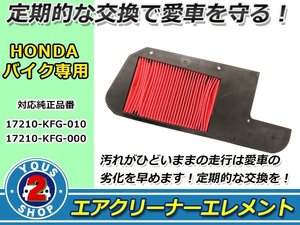 定期的な交換で愛車を守る！

HONDA
バイク専用

対応純正品番

17210-KFG-010
17210-KFG-000

汚れがひどいままの走行は愛車の劣化を早めます！定期的な交換を！

YOUS
2
SHOP

エアクリーナーエレメント